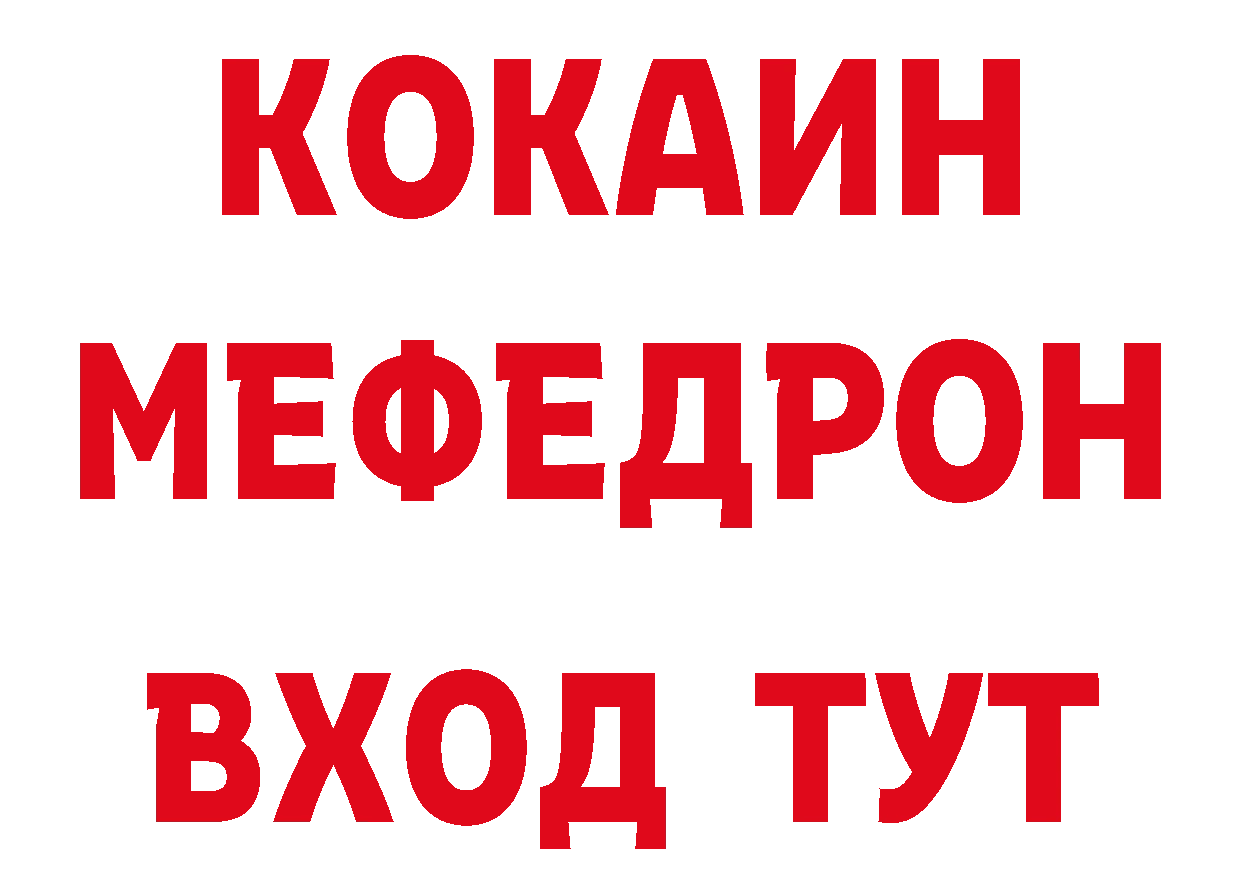 КОКАИН
МЕФЕДРОН
ВХОД ТУТ